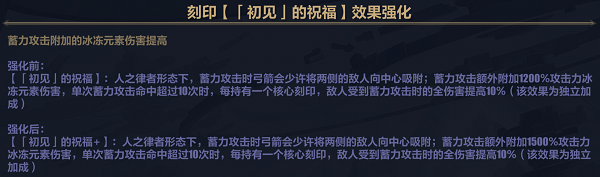 刻印【「初见」的祝福】效果强化

蓄力攻击附加的冰冻元素伤害提高

强化前:
【「初见」的祝福】：人之律者形态下，蓄力攻击时弓箭会少许将两侧的敌人向中心吸附；蓄力攻击额外附加1200%攻击力冰冻元素伤害，单次蓄力攻击命中超过10次时，每持有一个核心刻印，敌人受到蓄力攻击时的全伤害提高10%（该效果为独立加成）

强化后:
【「初见」的祝福+】：人之律者形态下，蓄力攻击时弓箭会少许将两侧的敌人向中心吸附；蓄力攻击额外附加1500%攻击力冰冻元素伤害，单次蓄力攻击命中超过10次时，每持有一个核心刻印，敌人受到蓄力攻击时的全伤害提高10%（该效果为独立加成）